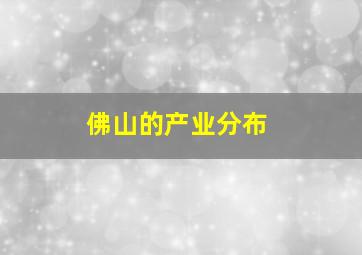 佛山的产业分布